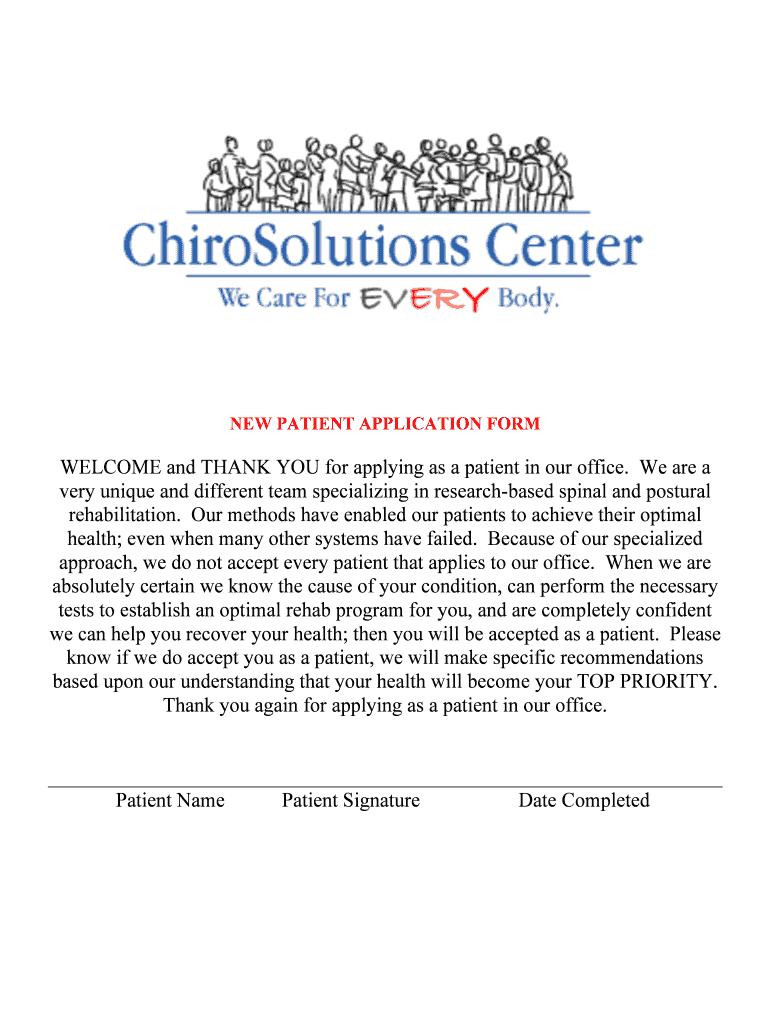 ChiroSolutions Center

We Care For EVERY Body.

NEW PATIENT APPLICATION FORM

WELCOME and THANK YOU for applying as a patient in our office. We are a very unique and different team specializing in research-based spinal and postural rehabilitation. Our methods have enabled our patients to achieve their optimal health; even when many other systems have failed. Because of our specialized approach, we do not accept every patient that applies to our office. When we are absolutely certain we know the cause of your condition, can perform the necessary tests to establish an optimal rehab program for you, and are completely confident we can help you recover your health; then you will be accepted as a patient. Please know if we do accept you as a patient, we will make specific recommendations based upon our understanding that your health will become your TOP PRIORITY. Thank you again for applying as a patient in our office.

Patient Name Patient Signature Date Completed